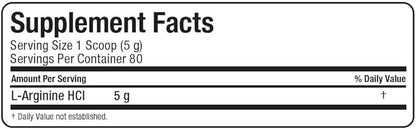 Supplement Facts
Serving Size 1 Scoop (5 g)
Servings Per Container 80

| Amount Per Serving | | % Daily Value |
|---|---|---|
| L-Arginine HCl | 5 g | † |

† Daily Value not established.